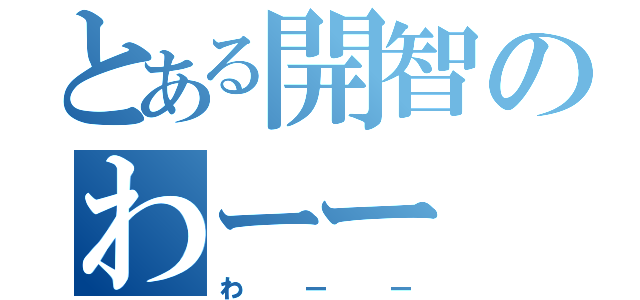 とある開智の
わーー
わーー